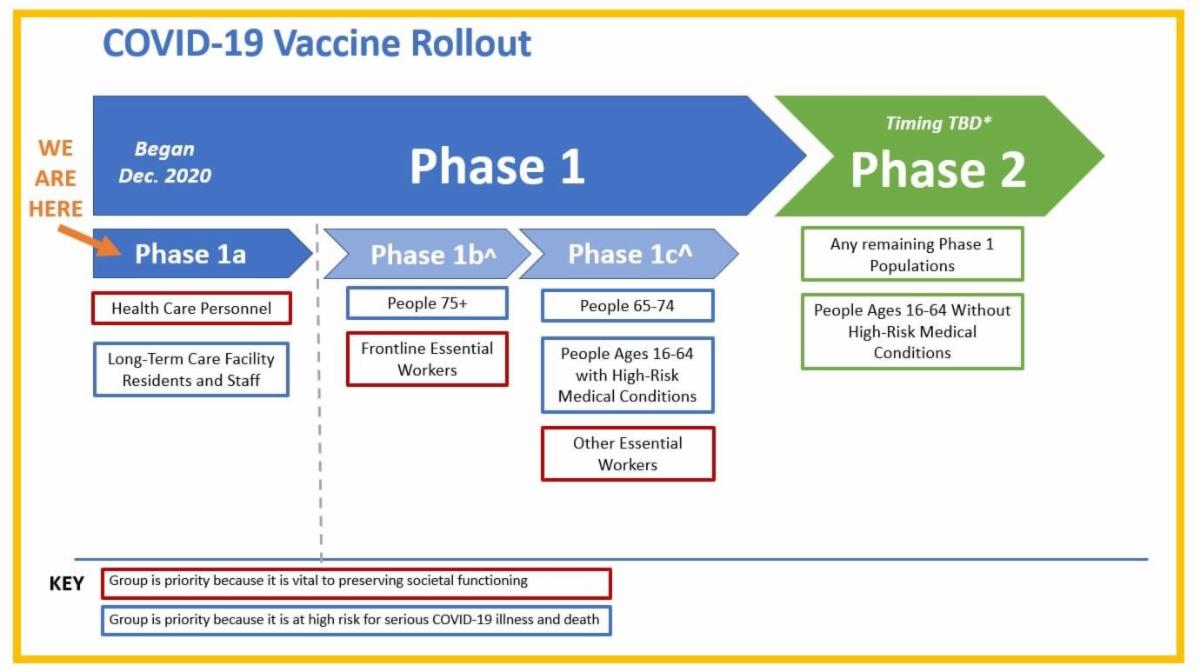 COVID-19 Vaccine Rollout

WE ARE HERE

Began Dec. 2020

Phase 1

Timing TBD*

Phase 2

Phase 1a

Health Care Personnel

Long-Term Care Facility Residents and Staff

Phase 1b^

People 75+

Frontline Essential Workers

Phase 1c^

People 65-74

People Ages 16-64 with High-Risk Medical Conditions

Other Essential Workers

Any remaining Phase 1 Populations

People Ages 16-64 Without High-Risk Medical Conditions

KEY

Group is priority because it is vital to preserving societal functioning

Group is priority because it is at high risk for serious COVID-19 illness and death